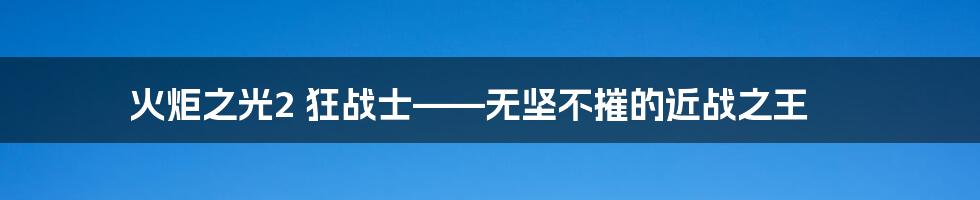 火炬之光2 狂战士——无坚不摧的近战之王